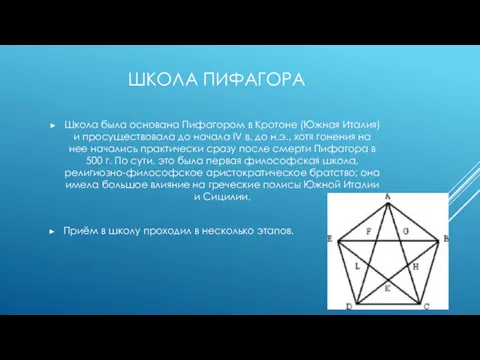 ШКОЛА ПИФАГОРА

► Школа была основана Пифагором в Кротоне (Южная Италия) и просуществовала до начала IV в. до н.э., хотя гонения на нее начались практически сразу после смерти Пифагора в 500 г. По сути, это была первая философская школа, религиозно-философское аристократическое братство; она имела большое влияние на греческие полисы Южной Италии и Сицилии.

► Приём в школу проходил в несколько этапов.

A
F
G
E
B
L
H
K
D
C